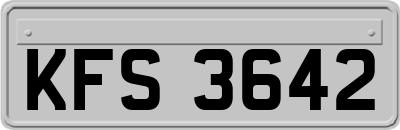 KFS 3642